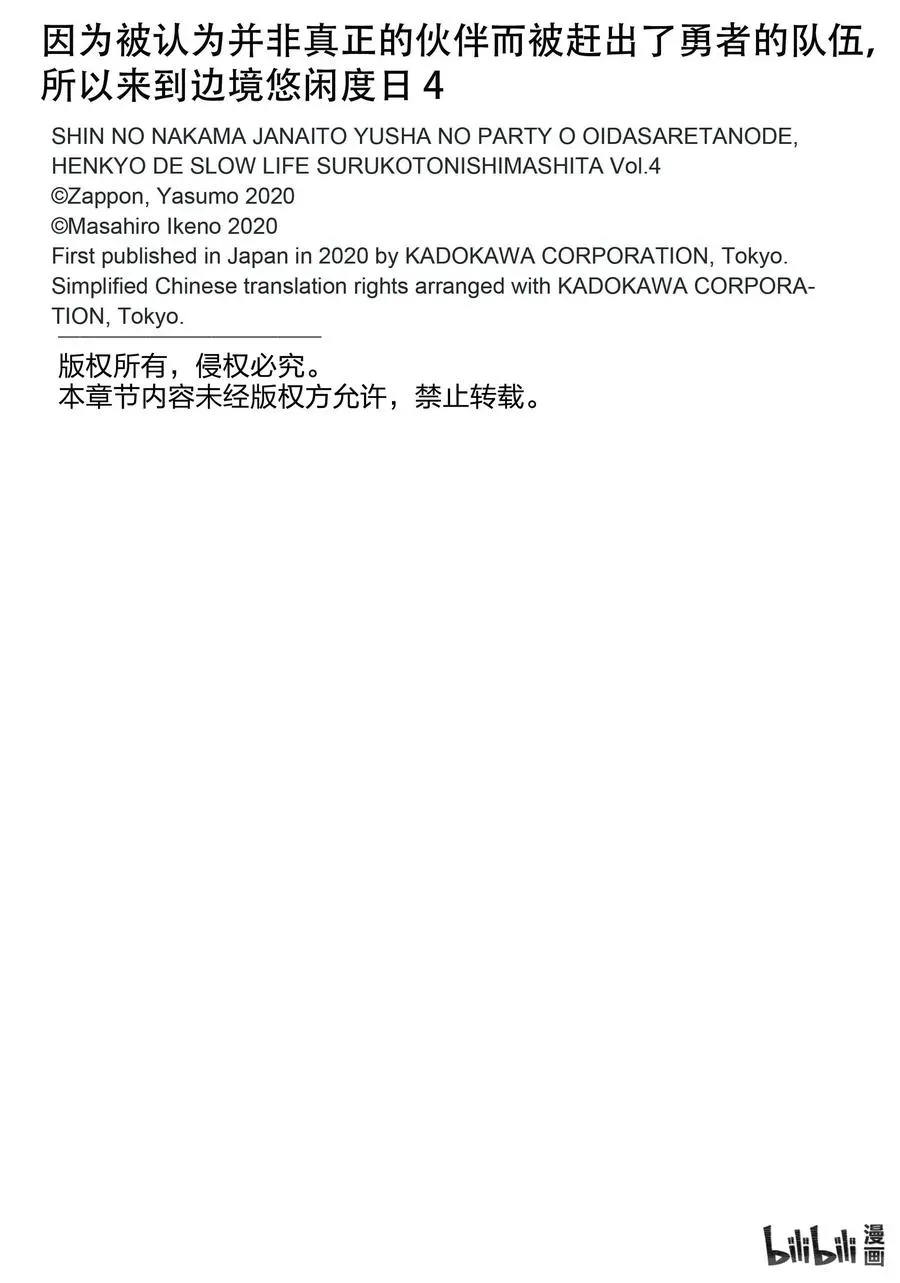 因为被认为并非真正的伙伴而被赶出了勇者的队伍，所以来到边境悠闲度日 4

SHIN NO NAKAMA JANAITO YUSHA NO PARTY O OIDASARETANODE, HENKYO DE SLOW LIFE SURUKOTONISHIMASHITA Vol.4
©Zappon, Yasumo 2020
©Masahiro Ikeno 2020
First published in Japan in 2020 by KADOKAWA CORPORATION, Tokyo.
Simplified Chinese translation rights arranged with KADOKAWA CORPORATION, Tokyo.

版权所有，侵权必究。
本章节内容未经版权方允许，禁止转载。

bilibili 漫画